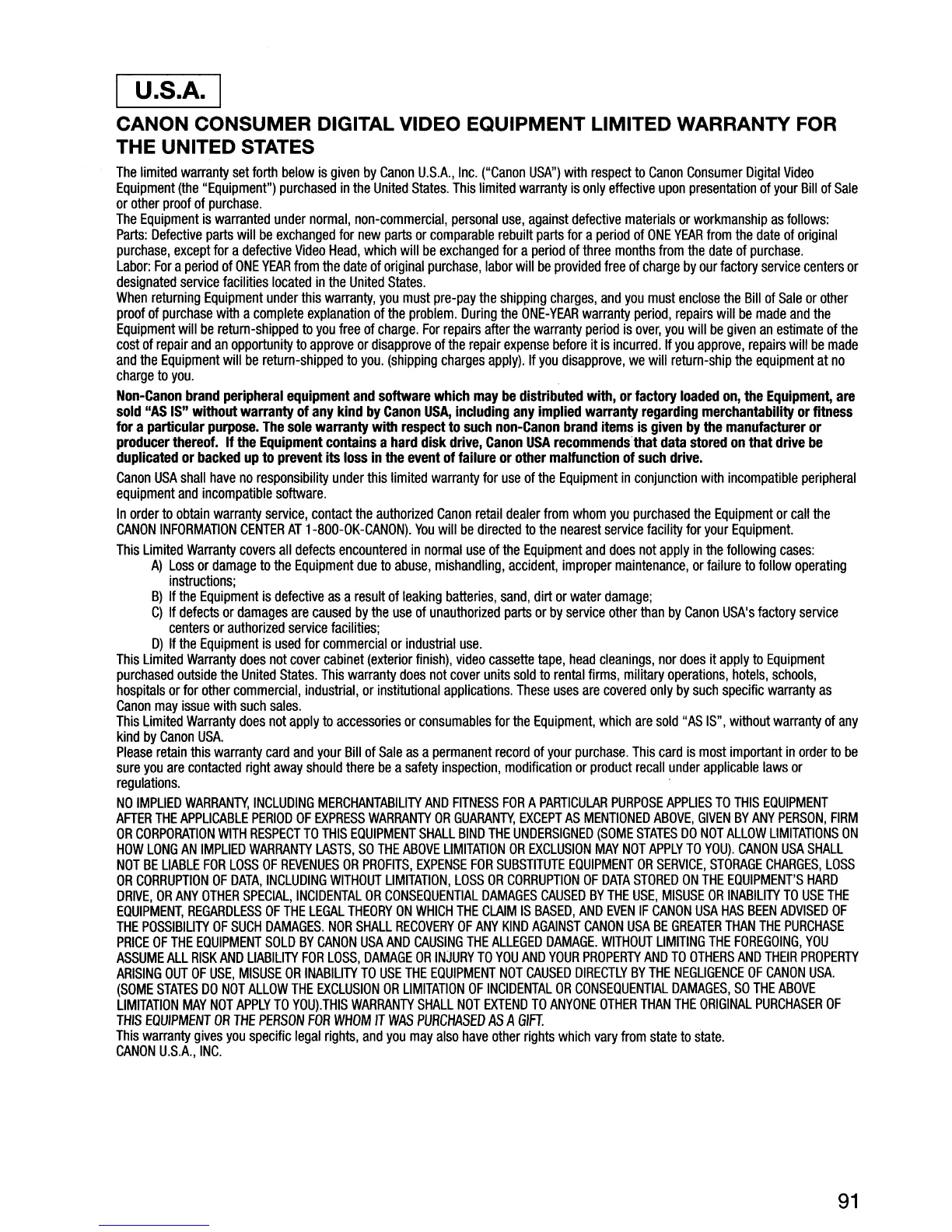 U.S.A.

CANON CONSUMER DIGITAL VIDEO EQUIPMENT LIMITED WARRANTY FOR THE UNITED STATES

The limited warranty set forth below is given by Canon U.S.A., Inc. ("Canon USA") with respect to Canon Consumer Digital Video Equipment (the "Equipment") purchased in the United States. This limited warranty is only effective upon presentation of your Bill of Sale or other proof of purchase.
The Equipment is warranted under normal, non-commercial, personal use, against defective materials or workmanship as follows:
Parts: Defective parts will be exchanged for new parts or comparable rebuilt parts for a period of ONE YEAR from the date of original purchase, except for a defective Video Head, which will be exchanged for a period of three months from the date of purchase.
Labor: For a period of ONE YEAR from the date of original purchase, labor will be provided free of charge by our factory service centers or designated service facilities located in the United States.
When returning Equipment under this warranty, you must pre-pay the shipping charges, and you must enclose the Bill of Sale or other proof of purchase with a complete explanation of the problem. During the ONE-YEAR warranty period, repairs will be made and the Equipment will be return-shipped to you free of charge. For repairs after the warranty period is over, you will be given an estimate of the cost of repair and an opportunity to approve or disapprove of the repair expense before it is incurred. If you approve, repairs will be made and the Equipment will be return-shipped to you. (shipping charges apply). If you disapprove, we will return-ship the equipment at no charge to you.

Non-Canon brand peripheral equipment and software which may be distributed with, or factory loaded on, the Equipment, are sold "AS IS" without warranty of any kind by Canon USA, including any implied warranty regarding merchantability or fitness for a particular purpose. The sole warranty with respect to such non-Canon brand items is given by the manufacturer or producer thereof. If the Equipment contains a hard disk drive, Canon USA recommends that data stored on that drive be duplicated or backed up to prevent its loss in the event of failure or other malfunction of such drive.

Canon USA shall have no responsibility under this limited warranty for use of the Equipment in conjunction with incompatible peripheral equipment and incompatible software.

In order to obtain warranty service, contact the authorized Canon retail dealer from whom you purchased the Equipment or call the CANON INFORMATION CENTER AT 1-800-OK-CANON). You will be directed to the nearest service facility for your Equipment.

This Limited Warranty covers all defects encountered in normal use of the Equipment and does not apply in the following cases:
A) Loss or damage to the Equipment due to abuse, mishandling, accident, improper maintenance, or failure to follow operating instructions;
B) If the Equipment is defective as a result of leaking batteries, sand, dirt or water damage;
C) If defects or damages are caused by the use of unauthorized parts or by service other than by Canon USA's factory service centers or authorized service facilities;
D) If the Equipment is used for commercial or industrial use.
This Limited Warranty does not cover cabinet (exterior finish), video cassette tape, head cleanings, nor does it apply to Equipment purchased outside the United States. This warranty does not cover units sold to rental firms, military operations, hotels, schools, hospitals or for other commercial, industrial, or institutional applications. These uses are covered only by such specific warranty as Canon may issue with such sales.
This Limited Warranty does not apply to accessories or consumables for the Equipment, which are sold "AS IS", without warranty of any kind by Canon USA.
Please retain this warranty card and your Bill of Sale as a permanent record of your purchase. This card is most important in order to be sure you are contacted right away should there be a safety inspection, modification or product recall under applicable laws or regulations.

NO IMPLIED WARRANTY, INCLUDING MERCHANTABILITY AND FITNESS FOR A PARTICULAR PURPOSE APPLIES TO THIS EQUIPMENT AFTER THE APPLICABLE PERIOD OF EXPRESS WARRANTY OR GUARANTY, EXCEPT AS MENTIONED ABOVE, GIVEN BY ANY PERSON, FIRM OR CORPORATION WITH RESPECT TO THIS EQUIPMENT SHALL BIND THE UNDERSIGNED (SOME STATES DO NOT ALLOW LIMITATIONS ON HOW LONG AN IMPLIED WARRANTY LASTS, SO THE ABOVE LIMITATION OR EXCLUSION MAY NOT APPLY TO YOU). CANON USA SHALL NOT BE LIABLE FOR LOSS OF REVENUES OR PROFITS, EXPENSE FOR SUBSTITUTE EQUIPMENT OR SERVICE, STORAGE CHARGES, LOSS OR CORRUPTION OF DATA, INCLUDING WITHOUT LIMITATION, LOSS OR CORRUPTION OF DATA STORED ON THE EQUIPMENT'S HARD DRIVE, OR ANY OTHER SPECIAL, INCIDENTAL OR CONSEQUENTIAL DAMAGES CAUSED BY THE USE, MISUSE OR INABILITY TO USE THE EQUIPMENT, REGARDLESS OF THE LEGAL THEORY ON WHICH THE CLAIM IS BASED, AND EVEN IF CANON USA HAS BEEN ADVISED OF THE POSSIBILITY OF SUCH DAMAGES. NOR SHALL RECOVERY OF ANY KIND AGAINST CANON USA BE GREATER THAN THE PURCHASE PRICE OF THE EQUIPMENT SOLD BY CANON USA AND CAUSING THE ALLEGED DAMAGE. WITHOUT LIMITING THE FOREGOING, YOU ASSUME ALL RISK AND LIABILITY FOR LOSS, DAMAGE OR INJURY TO YOU AND YOUR PROPERTY AND TO OTHERS AND THEIR PROPERTY ARISING OUT OF USE, MISUSE OR INABILITY TO USE THE EQUIPMENT NOT CAUSED DIRECTLY BY THE NEGLIGENCE OF CANON USA. (SOME STATES DO NOT ALLOW THE EXCLUSION OR LIMITATION OF INCIDENTAL OR CONSEQUENTIAL DAMAGES, SO THE ABOVE LIMITATION MAY NOT APPLY TO YOU).THIS WARRANTY SHALL NOT EXTEND TO ANYONE OTHER THAN THE ORIGINAL PURCHASER OF THIS EQUIPMENT OR THE PERSON FOR WHOM IT WAS PURCHASED AS A GIFT.
This warranty gives you specific legal rights, and you may also have other rights which vary from state to state.
CANON U.S.A., INC.

91